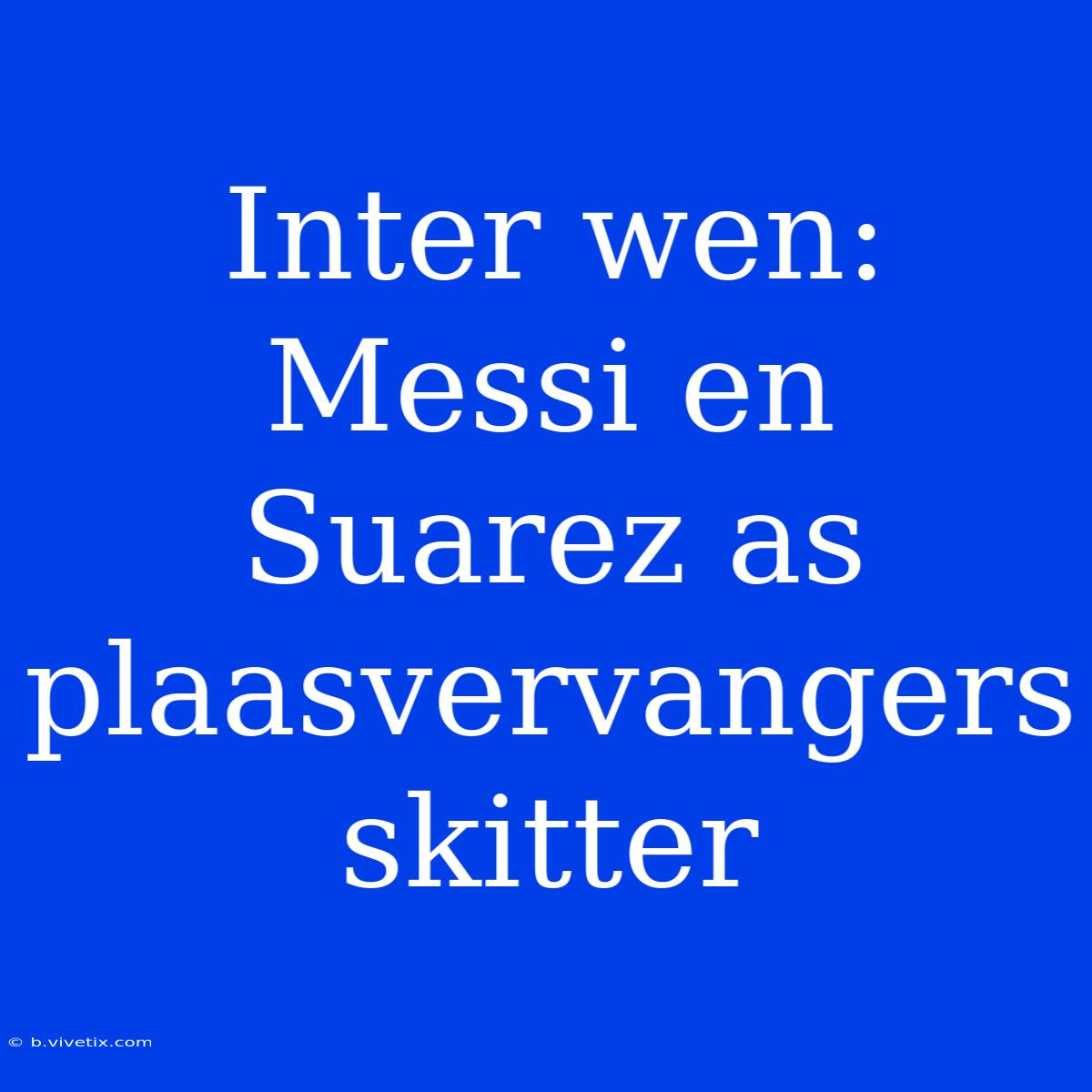 Inter wen: Messi en Suarez as plaasvervangers skitter

© b.vivetix.com